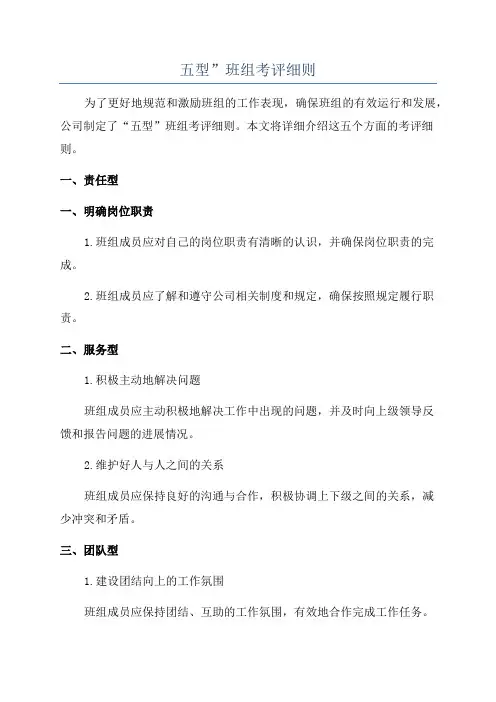 五型”班组考评细则

为了更好地规范和激励班组的工作表现，确保班组的有效运行和发展，公司制定了“五型”班组考评细则。本文将详细介绍这五个方面的考评细则。

一、责任型

一、明确岗位职责

1.班组成员应对自己的岗位职责有清晰的认识，并确保岗位职责的完成。

2.班组成员应了解和遵守公司相关制度和规定，确保按照规定履行职责。

二、服务型

1.积极主动地解决问题

班组成员应主动积极地解决工作中出现的问题，并及时向上级领导反馈和报告问题的进展情况。

2.维护好人与人之间的关系

班组成员应保持良好的沟通与合作，积极协调上下级之间的关系，减少冲突和矛盾。

三、团队型

1.建设团结向上的工作氛围

班组成员应保持团结、互助的工作氛围，有效地合作完成工作任务。